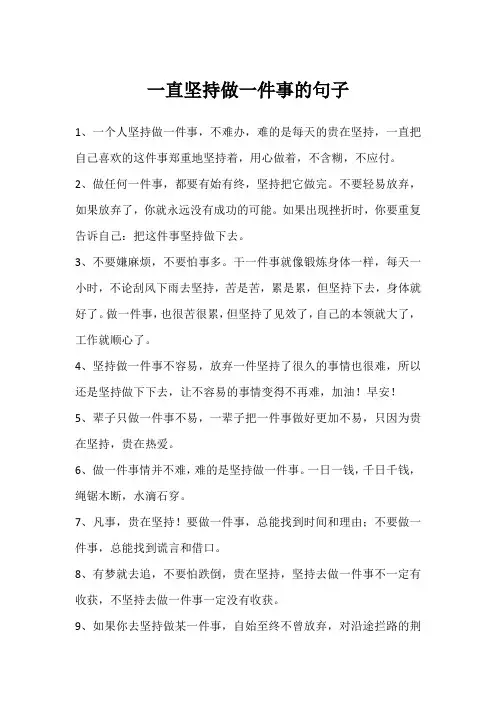 一直坚持做一件事的句子

1、一个人坚持做一件事，不难办，难的是每天的贵在坚持，一直把自己喜欢的这件事郑重地坚持着，用心做着，不含糊，不应付。

2、做任何一件事，都要有始有终，坚持把它做完。不要轻易放弃，如果放弃了，你就永远没有成功的可能。如果出现挫折时，你要重复告诉自己：把这件事坚持做下去。

3、不要嫌麻烦，不要怕事多。干一件事就像锻炼身体一样，每天一小时，不论刮风下雨去坚持，苦是苦，累是累，但坚持下去，身体就好了。做一件事，也很苦很累，但坚持了见效了，自己的本领就大了，工作就顺心了。

4、坚持做一件事不容易，放弃一件坚持了很久的事情也很难，所以还是坚持做下下去，让不容易的事情变得不再难，加油！早安！

5、辈子只做一件事不易，一辈子把一件事做好更加不易，只因为贵在坚持，贵在热爱。

6、做一件事情并不难，难的是坚持做一件事。一日一钱，千日千钱，绳锯木断，水滴石穿。

7、凡事，贵在坚持！要做一件事，总能找到时间和理由；不要做一件事，总能找到谎言和借口。

8、有梦就去追，不要怕跌倒，贵在坚持，坚持去做一件事不一定有收获，不坚持去做一件事一定没有收获。

9、如果你去坚持做某一件事，自始至终不曾放弃，对沿途拦路的荆